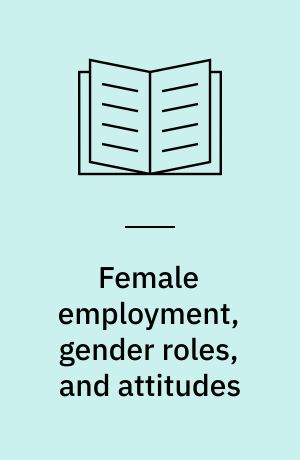 Female employment, gender roles, and attitudes